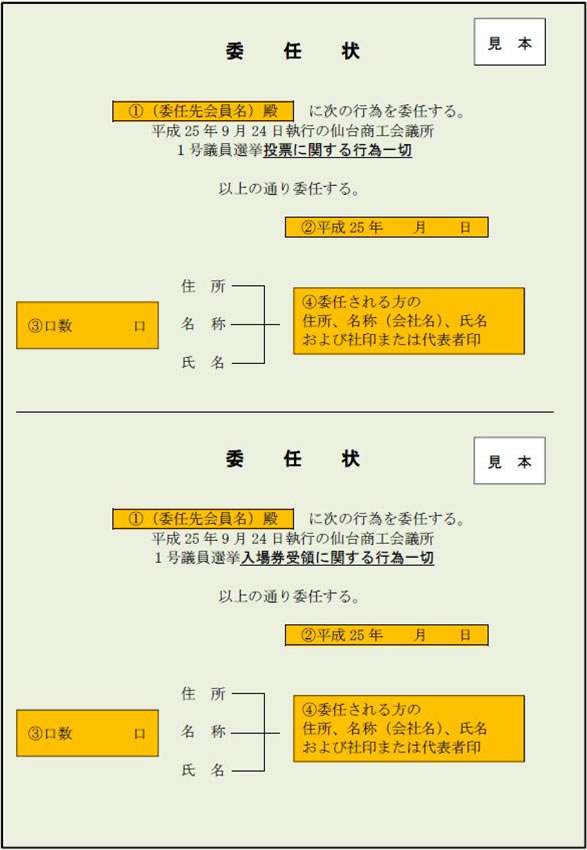 委　任　状

見　本

①（委任先会員名）殿　に次の行為を委任する。
平成 25 年 9 月 24 日執行の仙台商工会議所
1 号議員選挙投票に関する行為一切

以上の通り委任する。

②平成 25 年　　月　　日

③口数　　　口

住　所
名　称
氏　名

④委任される方の
住所、名称（会社名）、氏名
および社印または代表者印

委　任　状

見　本

①（委任先会員名）殿　に次の行為を委任する。
平成 25 年 9 月 24 日執行の仙台商工会議所
1 号議員選挙入場券受領に関する行為一切

以上の通り委任する。

②平成 25 年　　月　　日

③口数　　　口

住　所
名　称
氏　名

④委任される方の
住所、名称（会社名）、氏名
および社印または代表者印